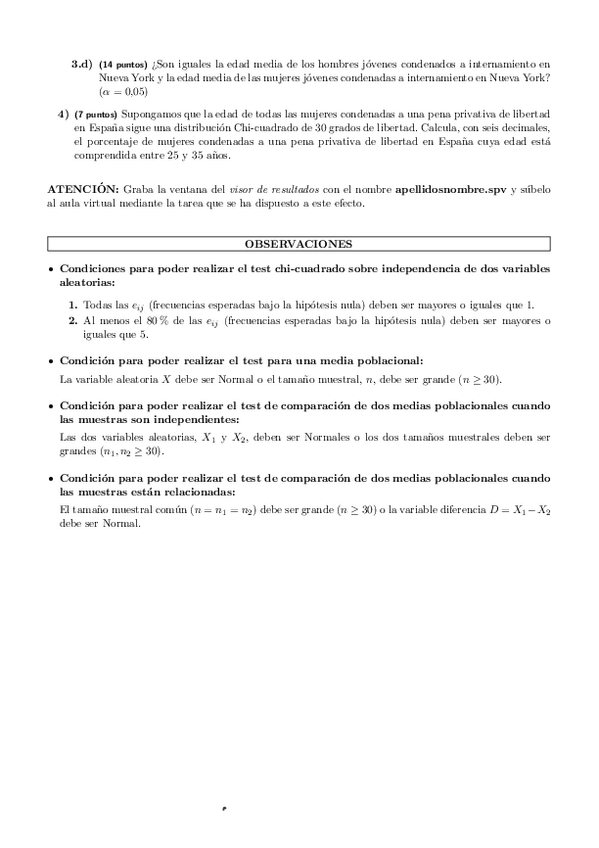 3.d) (14 puntos) ¿Son iguales la edad media de los hombres jóvenes condenados a internamiento en Nueva York y la edad media de las mujeres jóvenes condenadas a internamiento en Nueva York? ($\alpha = 0{,}05$)

4) (7 puntos) Supongamos que la edad de todas las mujeres condenadas a una pena privativa de libertad en España sigue una distribución Chi-cuadrado de 30 grados de libertad. Calcula, con seis decimales, el porcentaje de mujeres condenadas a una pena privativa de libertad en España cuya edad está comprendida entre 25 y 35 años.

ATENCIÓN: Graba la ventana del visor de resultados con el nombre apellidosnombre.spv y súbelo al aula virtual mediante la tarea que se ha dispuesto a este efecto.

OBSERVACIONES

• Condiciones para poder realizar el test chi-cuadrado sobre independencia de dos variables aleatorias:

1. Todas las $e_{ij}$ (frecuencias esperadas bajo la hipótesis nula) deben ser mayores o iguales que 1.
2. Al menos el 80 % de las $e_{ij}$ (frecuencias esperadas bajo la hipótesis nula) deben ser mayores o iguales que 5.

• Condición para poder realizar el test para una media poblacional:

La variable aleatoria $X$ debe ser Normal o el tamaño muestral, $n$, debe ser grande ($n \geq 30$).

• Condición para poder realizar el test de comparación de dos medias poblacionales cuando las muestras son independientes:

Las dos variables aleatorias, $X_1$ y $X_2$, deben ser Normales o los dos tamaños muestrales deben ser grandes ($n_1, n_2 \geq 30$).

• Condición para poder realizar el test de comparación de dos medias poblacionales cuando las muestras están relacionadas:

El tamaño muestral común ($n = n_1 = n_2$) debe ser grande ($n \geq 30$) o la variable diferencia $D = X_1 - X_2$ debe ser Normal.